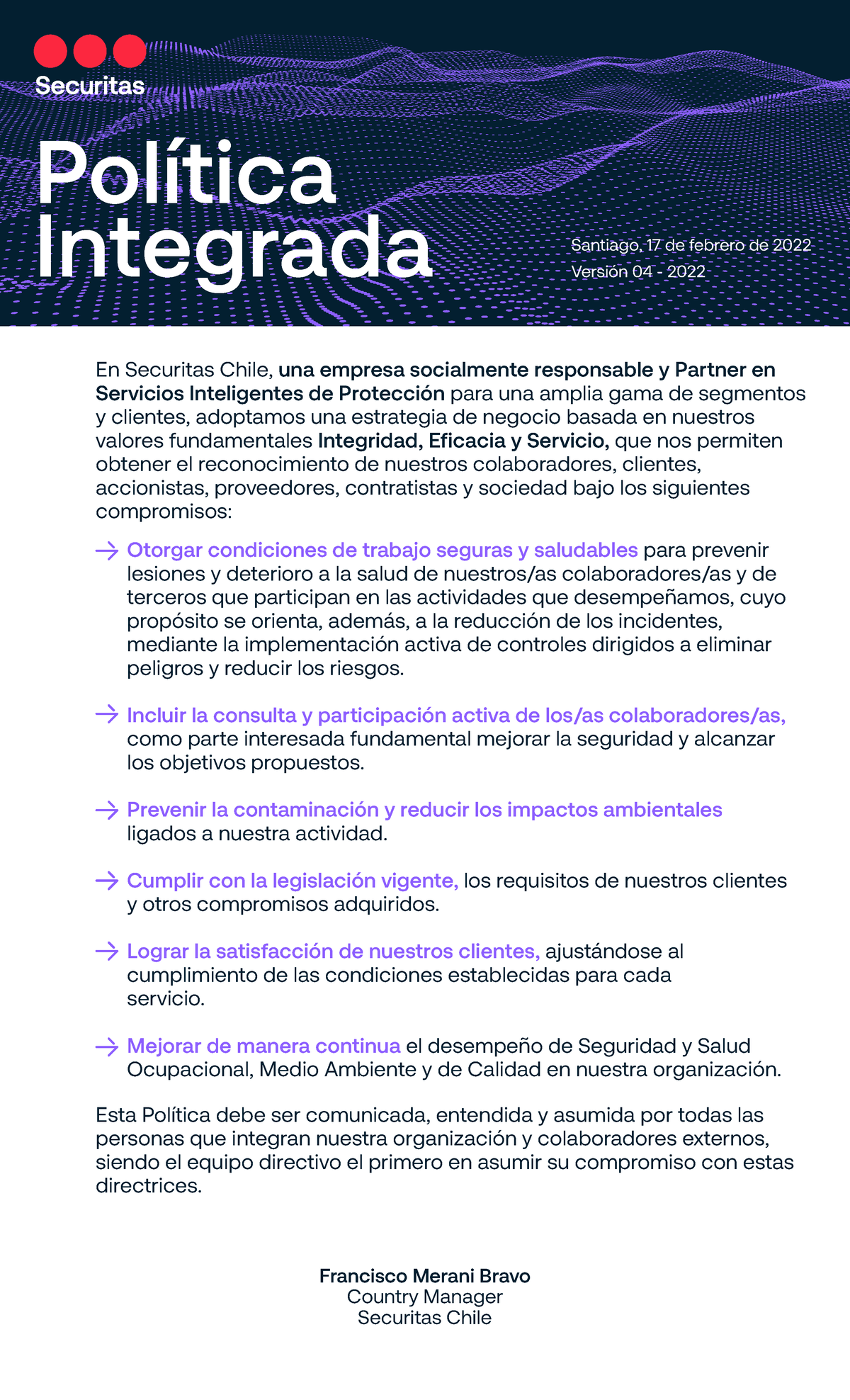 Securitas

Política Integrada

Santiago, 17 de febrero de 2022
Versión 04 - 2022

En Securitas Chile, una empresa socialmente responsable y Partner en Servicios Inteligentes de Protección para una amplia gama de segmentos y clientes, adoptamos una estrategia de negocio basada en nuestros valores fundamentales Integridad, Eficacia y Servicio, que nos permiten obtener el reconocimiento de nuestros colaboradores, clientes, accionistas, proveedores, contratistas y sociedad bajo los siguientes compromisos:

→ Otorgar condiciones de trabajo seguras y saludables para prevenir lesiones y deterioro a la salud de nuestros/as colaboradores/as y de terceros que participan en las actividades que desempeñamos, cuyo propósito se orienta, además, a la reducción de los incidentes, mediante la implementación activa de controles dirigidos a eliminar peligros y reducir los riesgos.

→ Incluir la consulta y participación activa de los/as colaboradores/as, como parte interesada fundamental mejorar la seguridad y alcanzar los objetivos propuestos.

→ Prevenir la contaminación y reducir los impactos ambientales ligados a nuestra actividad.

→ Cumplir con la legislación vigente, los requisitos de nuestros clientes y otros compromisos adquiridos.

→ Lograr la satisfacción de nuestros clientes, ajustándose al cumplimiento de las condiciones establecidas para cada servicio.

→ Mejorar de manera continua el desempeño de Seguridad y Salud Ocupacional, Medio Ambiente y de Calidad en nuestra organización.

Esta Política debe ser comunicada, entendida y asumida por todas las personas que integran nuestra organización y colaboradores externos, siendo el equipo directivo el primero en asumir su compromiso con estas directrices.

Francisco Merani Bravo
Country Manager
Securitas Chile